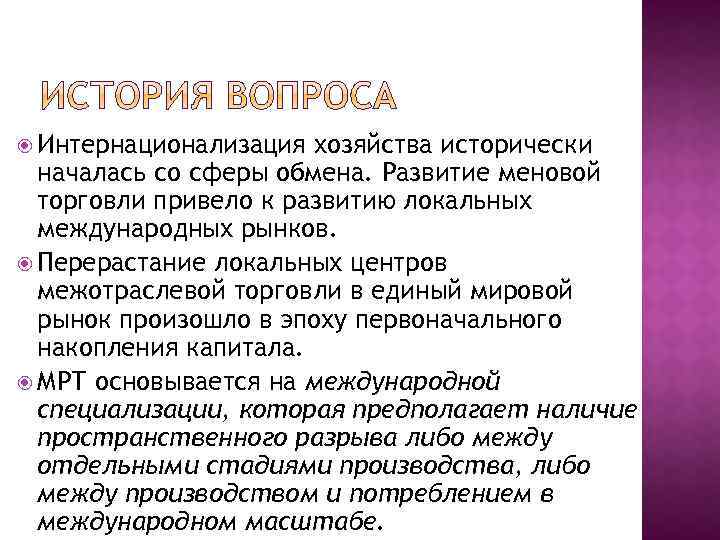 ИСТОРИЯ ВОПРОСА

Интернационализация хозяйства исторически началась со сферы обмена. Развитие меновой торговли привело к развитию локальных международных рынков.

Перерастание локальных центров межотраслевой торговли в единый мировой рынок произошло в эпоху первоначального накопления капитала.

МРТ основывается на международной специализации, которая предполагает наличие пространственного разрыва либо между отдельными стадиями производства, либо между производством и потреблением в международном масштабе.